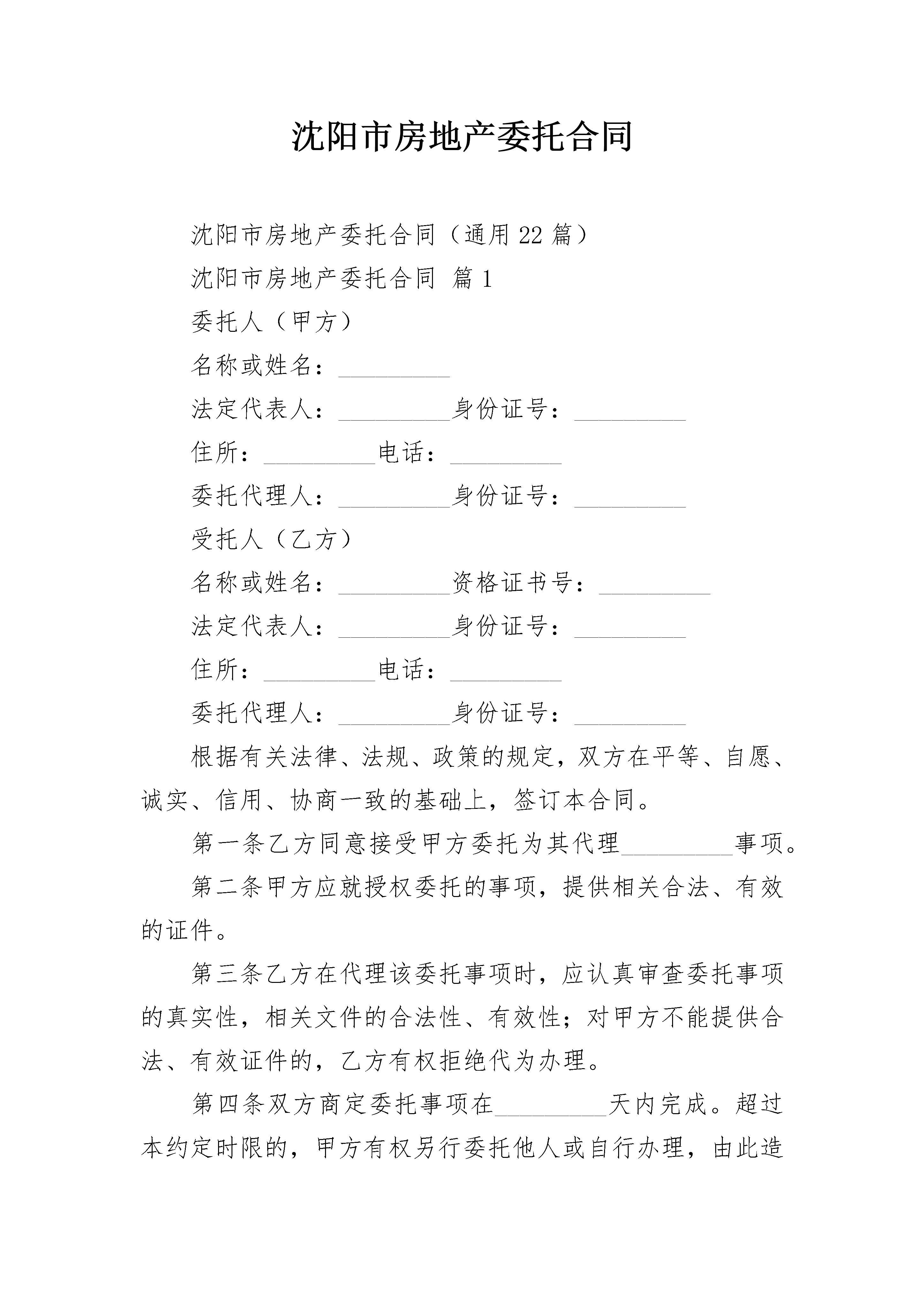 沈阳市房地产委托合同

沈阳市房地产委托合同（通用22篇）

沈阳市房地产委托合同 篇1

委托人（甲方）

名称或姓名：_________

法定代表人：_________身份证号：_________

住所：_________电话：_________

委托代理人：_________身份证号：_________

受托人（乙方）

名称或姓名：_________资格证书号：_________

法定代表人：_________身份证号：_________

住所：_________电话：_________

委托代理人：_________身份证号：_________

根据有关法律、法规、政策的规定，双方在平等、自愿、诚实、信用、协商一致的基础上，签订本合同。

第一条乙方同意接受甲方委托为其代理_________事项。

第二条甲方应就授权委托的事项，提供相关合法、有效的证件。

第三条乙方在代理该委托事项时，应认真审查委托事项的真实性，相关文件的合法性、有效性；对甲方不能提供合法、有效证件的，乙方有权拒绝代为办理。

第四条双方商定委托事项在_________天内完成。超过本约定时限的，甲方有权另行委托他人或自行办理，由此造